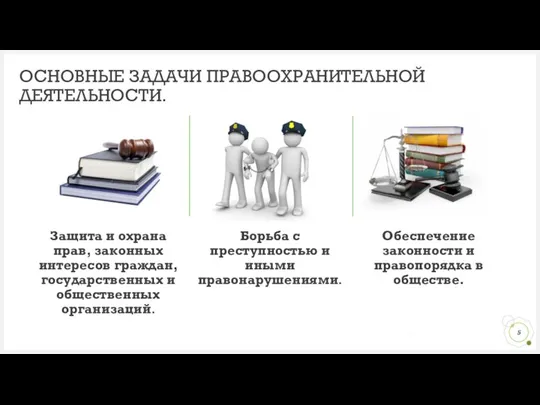 ОСНОВНЫЕ ЗАДАЧИ ПРАВООХРАНИТЕЛЬНОЙ ДЕЯТЕЛЬНОСТИ.

Защита и охрана прав, законных интересов граждан, государственных и общественных организаций.

Борьба с преступностью и иными правонарушениями.

Обеспечение законности и правопорядка в обществе.

5